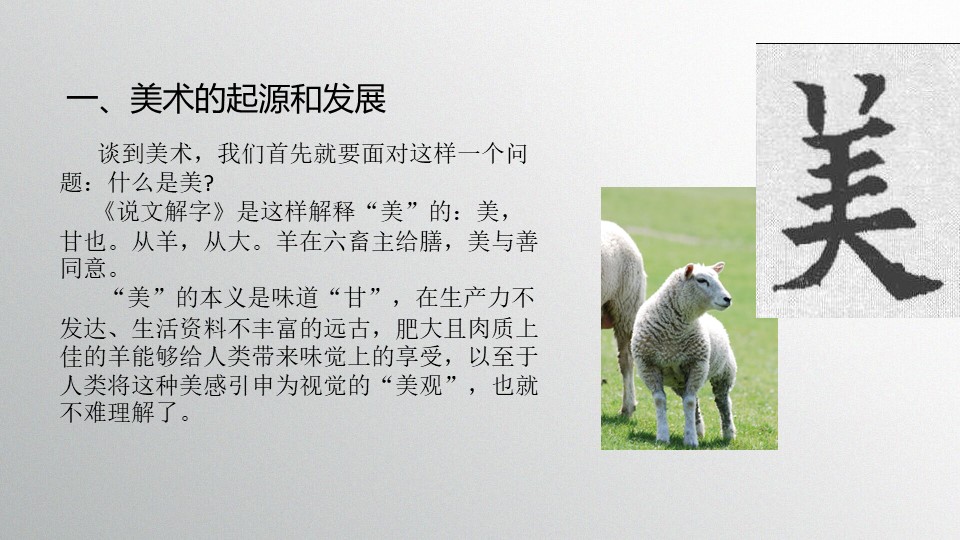 一、美术的起源和发展

谈到美术，我们首先就要面对这样一个问题：什么是美?

《说文解字》是这样解释“美”的：美，甘也。从羊，从大。羊在六畜主给膳，美与善同意。

“美”的本义是味道“甘”，在生产力不发达、生活资料不丰富的远古，肥大且肉质上佳的羊能够给人类带来味觉上的享受，以至于人类将这种美感引申为视觉的“美观”，也就不难理解了。

美